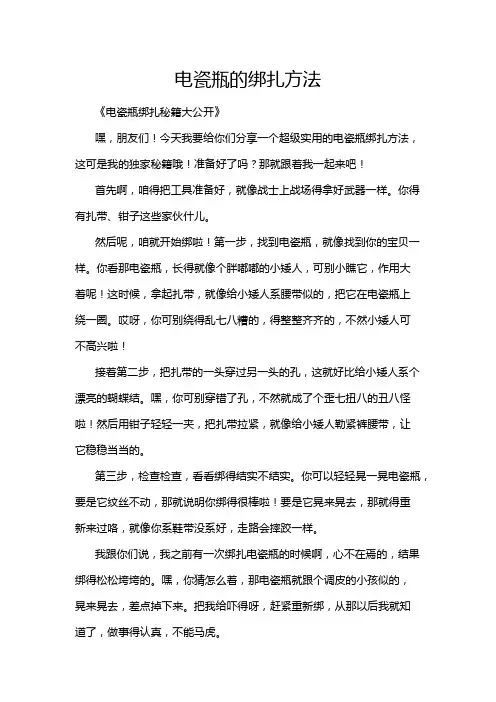 电瓷瓶的绑扎方法

《电瓷瓶绑扎秘籍大公开》

嘿，朋友们！今天我要给你们分享一个超级实用的电瓷瓶绑扎方法，这可是我的独家秘籍哦！准备好了吗？那就跟着我一起来吧！

首先啊，咱得把工具准备好，就像战士上战场得拿好武器一样。你得有扎带、钳子这些家伙什儿。

然后呢，咱就开始绑啦！第一步，找到电瓷瓶，就像找到你的宝贝一样。你看那电瓷瓶，长得就像个胖嘟嘟的小矮人，可别小瞧它，作用大着呢！这时候，拿起扎带，就像给小矮人系腰带似的，把它在电瓷瓶上绕一圈。哎呀，你可别绕得乱七八糟的，得整整齐齐的，不然小矮人可不高兴啦！

接着第二步，把扎带的一头穿过另一头的孔，这就好比给小矮人系个漂亮的蝴蝶结。嘿，你可别穿错了孔，不然就成了个歪七扭八的丑八怪啦！然后用钳子轻轻一夹，把扎带拉紧，就像给小矮人勒紧裤腰带，让它稳稳当当的。

第三步，检查检查，看看绑得结实不结实。你可以轻轻晃一晃电瓷瓶，要是它纹丝不动，那就说明你绑得很棒啦！要是它晃来晃去，那就得重新来过咯，就像你系鞋带没系好，走路会摔跤一样。

我跟你们说，我之前有一次绑扎电瓷瓶的时候啊，心不在焉的，结果绑得松松垮垮的。嘿，你猜怎么着，那电瓷瓶就跟个调皮的小孩似的，晃来晃去，差点掉下来。把我给吓得呀，赶紧重新绑，从那以后我就知道了，做事得认真，不能马虎。